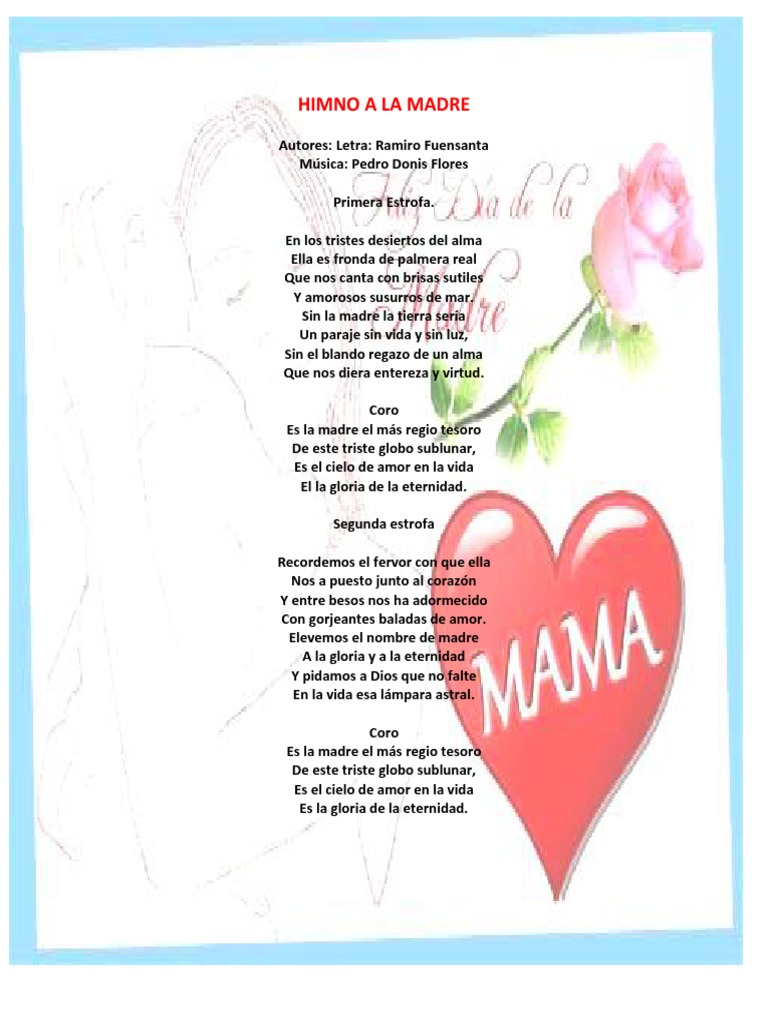 HIMNO A LA MADRE

Autores: Letra: Ramiro Fuensanta
Música: Pedro Donis Flores

Primera Estrofa.

En los tristes desiertos del alma
Ella es fronda de palmera real
Que nos canta con brisas sutiles
Y amorosos susurros de mar.
Sin la madre la tierra sería
Un paraje sin vida y sin luz,
Sin el blando regazo de un alma
Que nos diera entereza y virtud.

Coro
Es la madre el más regio tesoro
De este triste globo sublunar,
Es el cielo de amor en la vida
El la gloria de la eternidad.

Segunda estrofa

Recordemos el fervor con que ella
Nos a puesto junto al corazón
Y entre besos nos ha adormecido
Con gorjeantes baladas de amor.
Elevemos el nombre de madre
A la gloria y a la eternidad
Y pidamos a Dios que no falte
En la vida esa lámpara astral.

Coro
Es la madre el más regio tesoro
De este triste globo sublunar,
Es el cielo de amor en la vida
Es la gloria de la eternidad.

Feliz Día de la Madre

MAMA